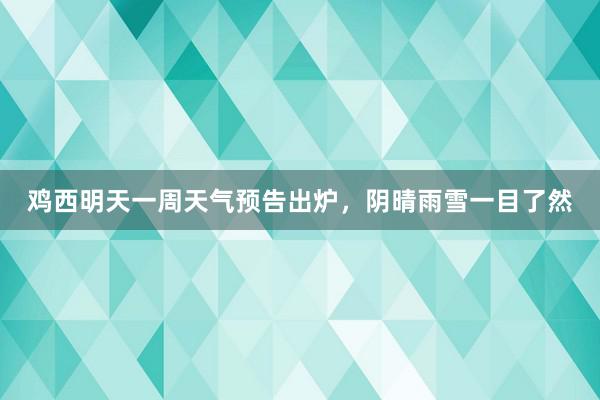 鸡西明天一周天气预告出炉，阴晴雨雪一目了然